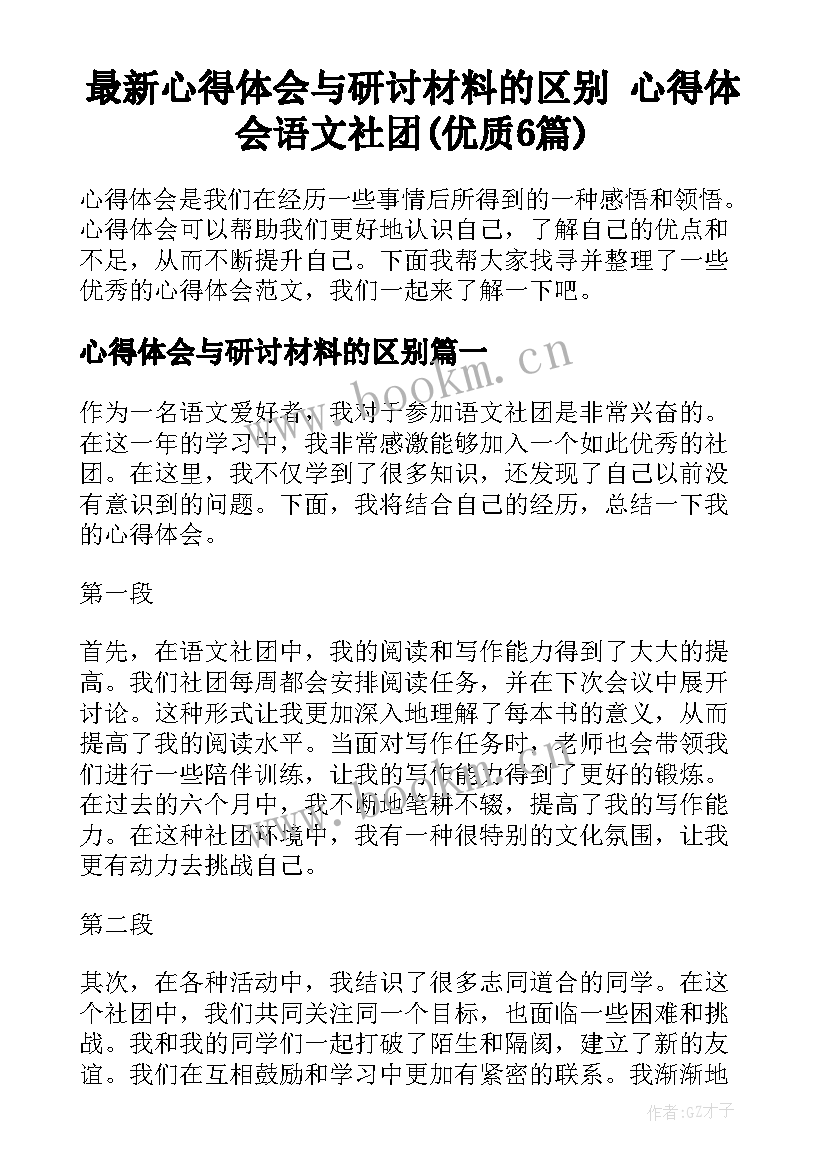 最新心得体会与研讨材料的区别 心得体会语文社团(优质6篇)

心得体会是我们在经历一些事情后所得到的一种感悟和领悟。心得体会可以帮助我们更好地认识自己，了解自己的优点和不足，从而不断提升自己。下面我帮大家找寻并整理了一些优秀的心得体会范文，我们一起来了解一下吧。

心得体会与研讨材料的区别篇一

www.bookm.cn

作为一名语文爱好者，我对于参加语文社团是非常兴奋的。在这一年的学习中，我非常感激能够加入一个如此优秀的社团。在这里，我不仅学到了很多知识，还发现了自己以前没有意识到的问题。下面，我将结合自己的经历，总结一下我的心得体会。

第一段

首先，在语文社团中，我的阅读和写作能力得到了大大的提高。我们社团每周都会安排阅读任务，并在下次会议中展开讨论。这种形式让我更加深入地理解了每本书的意义，从而提高了我的阅读水平。当面对写作任务时，老师也会带领我们进行一些陪伴训练，让我的写作能力得到了更好的锻炼。在过去的六个月中，我不断地笔耕不辍，提高了我的写作能力。在这种社团环境中，我有一种很特别的文化氛围，让我更有动力去挑战自己。

第二段

其次，在各种活动中，我结识了很多志同道合的同学。在这个社团中，我们共同关注同一个目标，也面临一些困难和挑战。我和我的同学们一起打破了陌生和隔阂，建立了新的友谊。我们在互相鼓励和学习中更加有紧密的联系。我渐渐地

作者:GZ才子